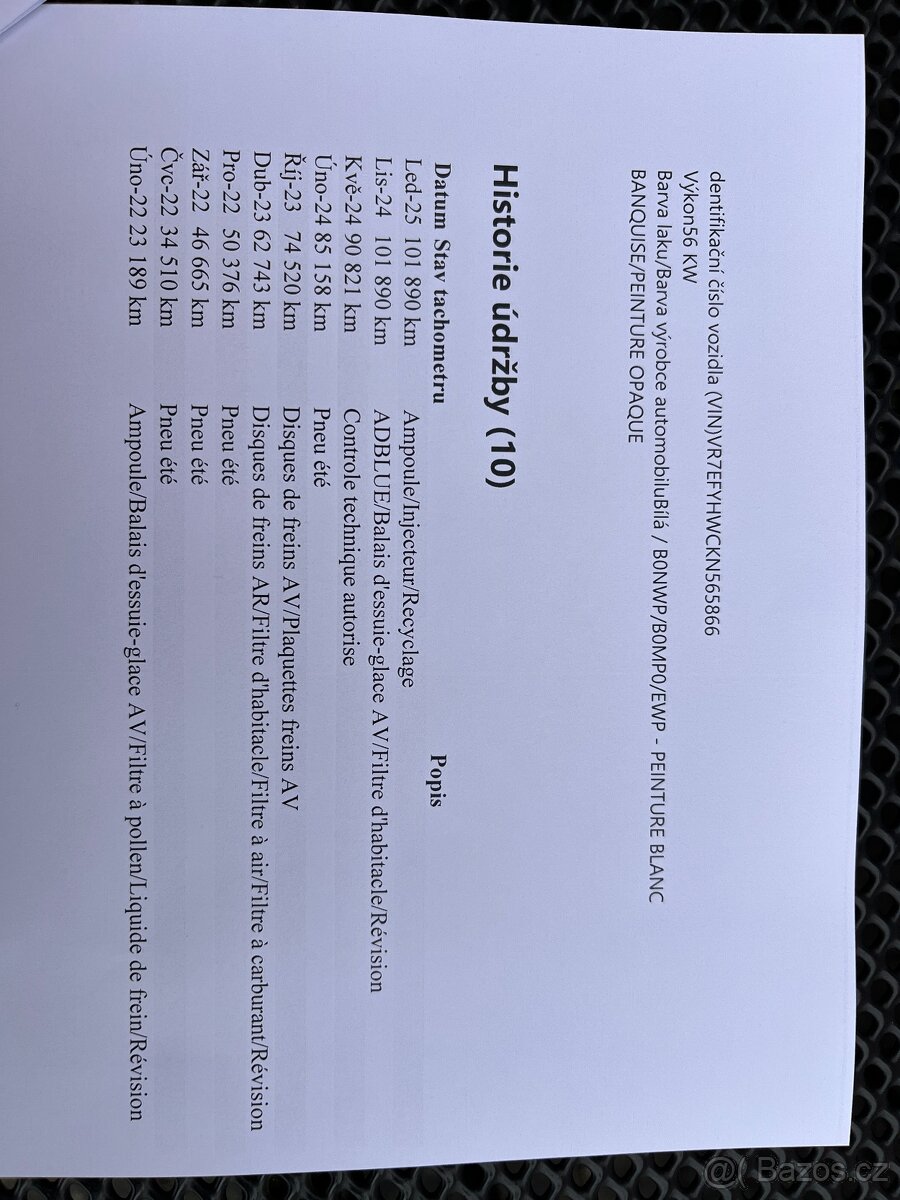 dentifikační číslo vozidla (VIN)VR7EFYHWCKN565866
Výkon56 KW
Barva laku/Barva výrobce automobilubílá / B0NWP/B0MP0/EWP - PEINTURE BLANC BANQUISE/PEINTURE OPAQUE

Historie údržby (10)

| Datum | Stav tachometru | Popis |
|---|---|---|
| Led-25 | 101 890 km | Ampoule/Injecteur/Recyclage |
| Lis-24 | 101 890 km | ADBLUE/Balais d'essuie-glace AV/Filtre d'habitacle/Révision |
| Kvě-24 | 90 821 km | Controle technique autorise |
| Úno-24 | 85 158 km | Pneu été |
| Říj-23 | 74 520 km | Disques de freins AV/Plaquettes freins AV |
| Dub-23 | 62 743 km | Disques de freins AR/Filtre d'habitacle/Filtre à air/Filtre à carburant/Révision |
| Pro-22 | 50 376 km | Pneu été |
| Zář-22 | 46 665 km | Pneu été |
| Čvc-22 | 34 510 km | Pneu été |
| Úno-22 | 23 189 km | Ampoule/Balais d'essuie-glace AV/Filtre à pollen/Liquide de frein/Révision |

@( Bazos.cz